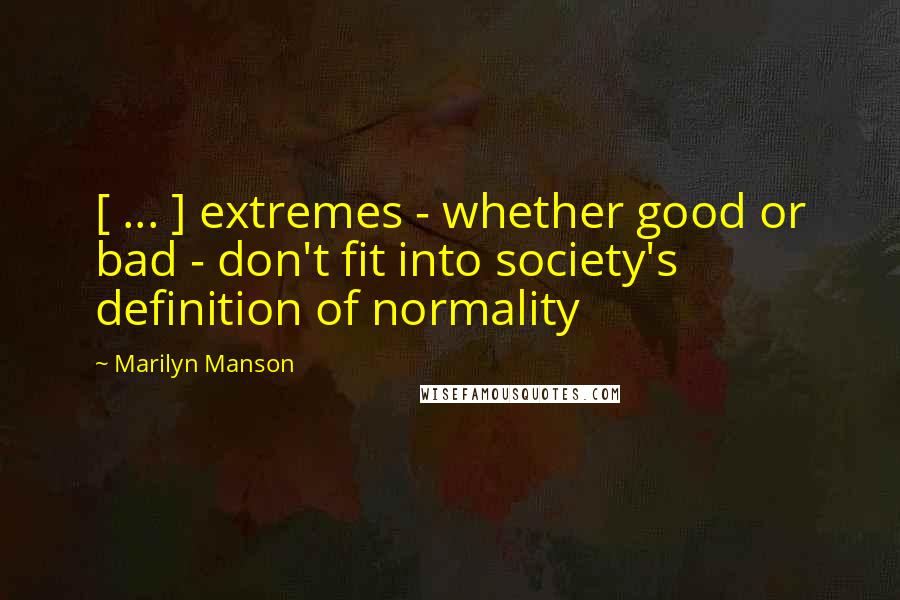 [ ... ] extremes - whether good or bad - don't fit into society's definition of normality

~ Marilyn Manson

WISEFAMOUSQUOTES.COM